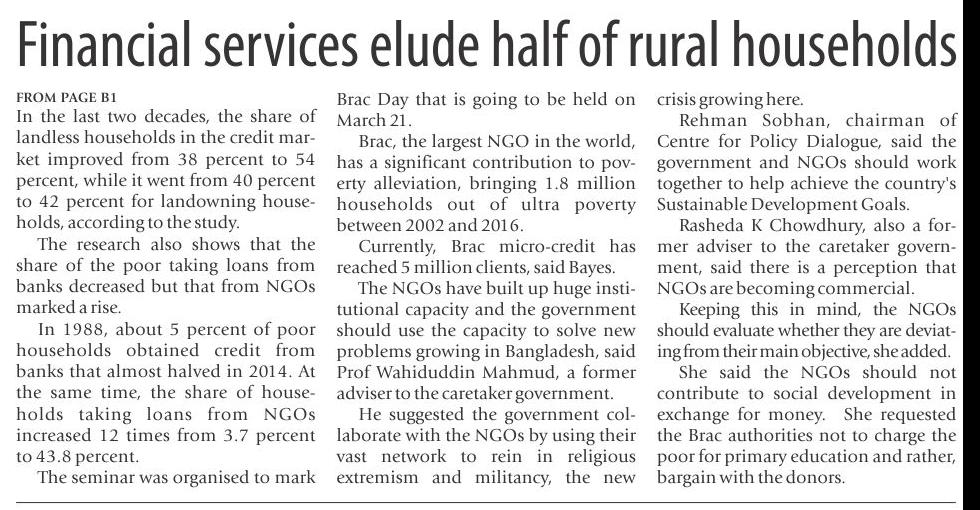 Financial services elude half of rural households

FROM PAGE B1
In the last two decades, the share of landless households in the credit market improved from 38 percent to 54 percent, while it went from 40 percent to 42 percent for landowning households, according to the study.

The research also shows that the share of the poor taking loans from banks decreased but that from NGOs marked a rise.

In 1988, about 5 percent of poor households obtained credit from banks that almost halved in 2014. At the same time, the share of households taking loans from NGOs increased 12 times from 3.7 percent to 43.8 percent.

The seminar was organised to mark Brac Day that is going to be held on March 21.

Brac, the largest NGO in the world, has a significant contribution to poverty alleviation, bringing 1.8 million households out of ultra poverty between 2002 and 2016.

Currently, Brac micro-credit has reached 5 million clients, said Bayes.

The NGOs have built up huge institutional capacity and the government should use the capacity to solve new problems growing in Bangladesh, said Prof Wahiduddin Mahmud, a former adviser to the caretaker government.

He suggested the government collaborate with the NGOs by using their vast network to rein in religious extremism and militancy, the new crisis growing here.

Rehman Sobhan, chairman of Centre for Policy Dialogue, said the government and NGOs should work together to help achieve the country's Sustainable Development Goals.

Rasheda K Chowdhury, also a former adviser to the caretaker government, said there is a perception that NGOs are becoming commercial.

Keeping this in mind, the NGOs should evaluate whether they are deviating from their main objective, she added.

She said the NGOs should not contribute to social development in exchange for money. She requested the Brac authorities not to charge the poor for primary education and rather, bargain with the donors.